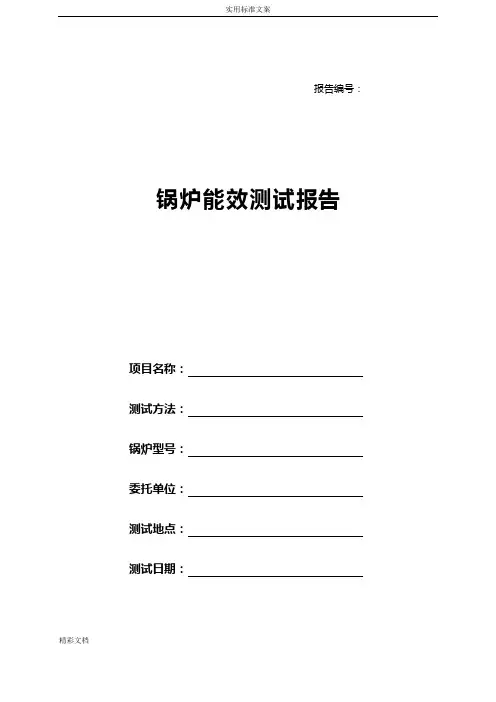 实用标准文案

报告编号：

锅炉能效测试报告

项目名称：

测试方法：

锅炉型号：

委托单位：

测试地点：

测试日期：

精彩文档